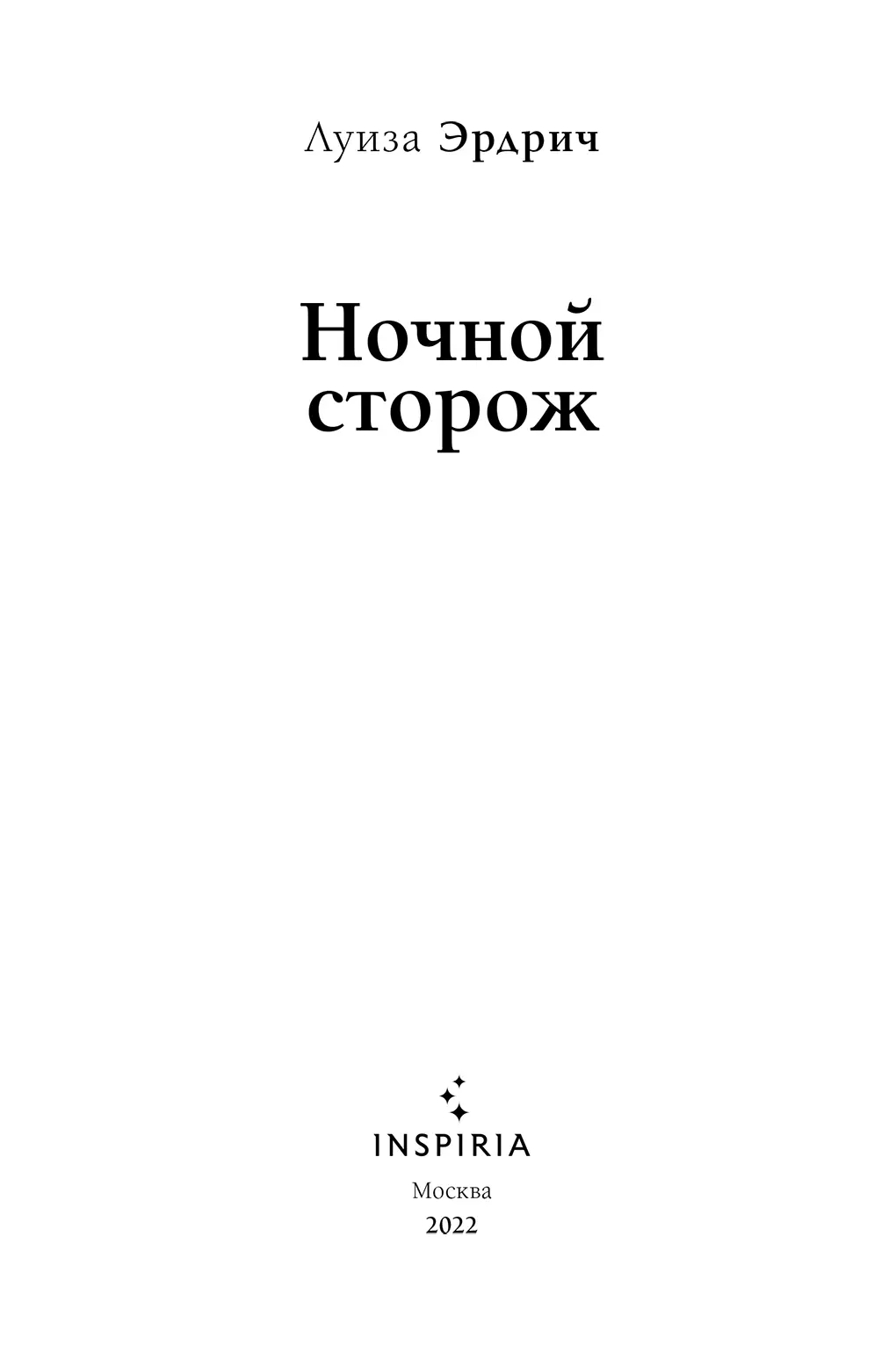 Луиза Эрдрич

Ночной сторож

INSPIRIA

Москва
2022